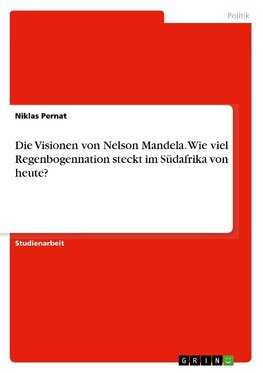 Politik

Niklas Pernat

Die Visionen von Nelson Mandela. Wie viel Regenbogennation steckt im Südafrika von heute?

Studienarbeit

GRIN